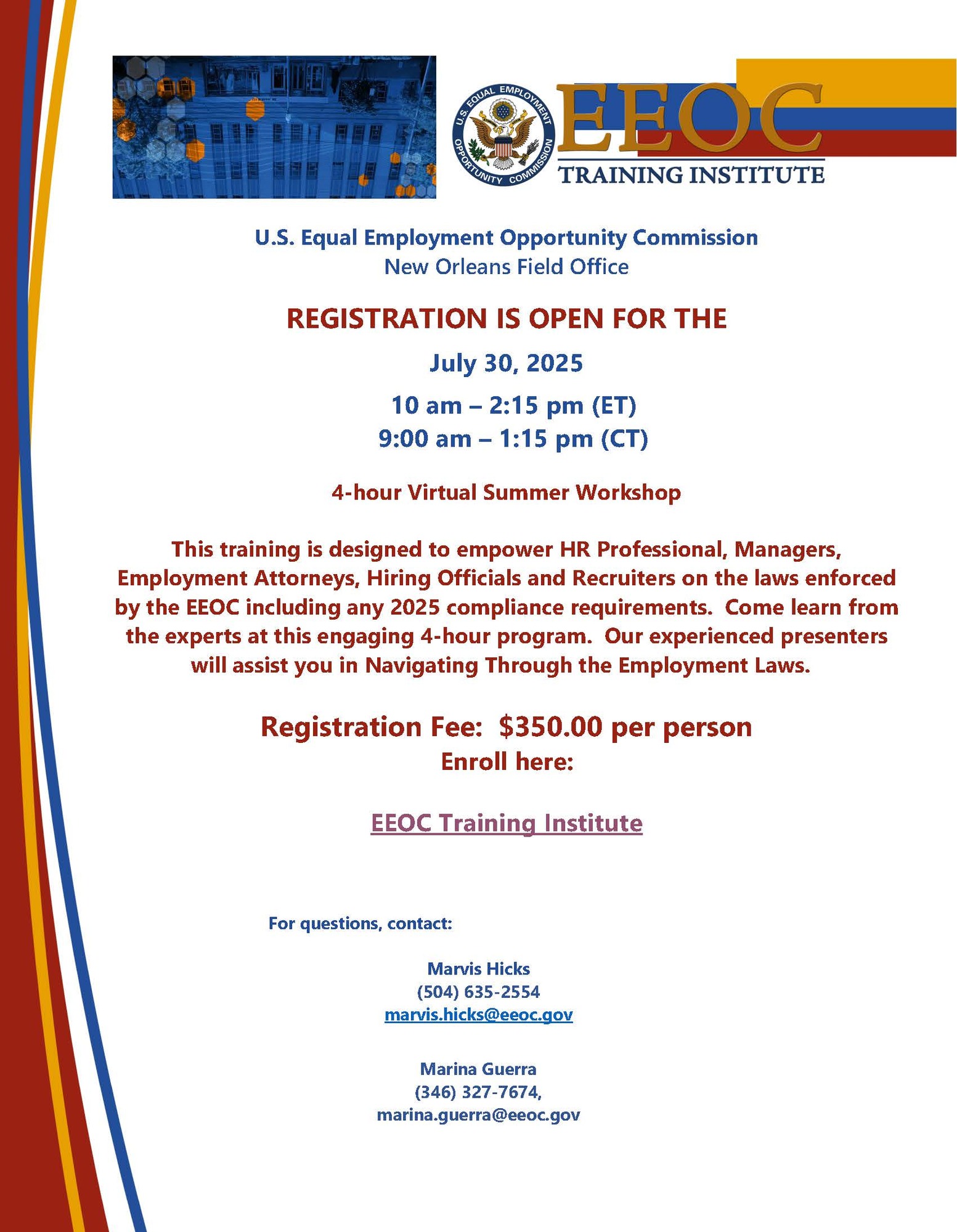 U.S. EQUAL EMPLOYMENT OPPORTUNITY COMMISSION

EEOC
TRAINING INSTITUTE

U.S. Equal Employment Opportunity Commission
New Orleans Field Office

REGISTRATION IS OPEN FOR THE

July 30, 2025

10 am – 2:15 pm (ET)
9:00 am – 1:15 pm (CT)

4-hour Virtual Summer Workshop

This training is designed to empower HR Professional, Managers, Employment Attorneys, Hiring Officials and Recruiters on the laws enforced by the EEOC including any 2025 compliance requirements. Come learn from the experts at this engaging 4-hour program. Our experienced presenters will assist you in Navigating Through the Employment Laws.

Registration Fee: $350.00 per person
Enroll here:

EEOC Training Institute

For questions, contact:

Marvis Hicks
(504) 635-2554
marvis.hicks@eeoc.gov

Marina Guerra
(346) 327-7674,
marina.guerra@eeoc.gov